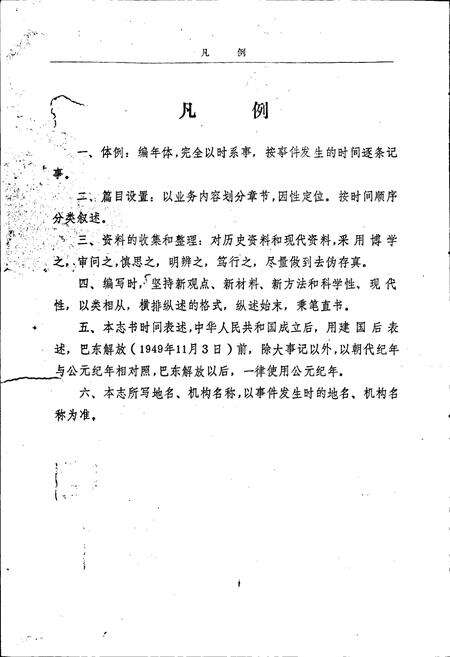 凡　例

凡　例

一、体例：编年体，完全以时系事，按事件发生的时间逐条记事。

二、篇目设置：以业务内容划分章节，因性定位。按时间顺序分类叙述。

三、资料的收集和整理：对历史资料和现代资料，采用博学之，审问之，慎思之，明辨之，笃行之，尽量做到去伪存真。

四、编写时，坚持新观点、新材料、新方法和科学性、现代性，以类相从，横排纵述的格式，纵述始末，秉笔直书。

五、本志书时间表述，中华人民共和国成立后，用建国后表述，巴东解放（1949年11月3日）前，除大事记以外，以朝代纪年与公元纪年相对照，巴东解放以后，一律使用公元纪年。

六、本志所写地名、机构名称，以事件发生时的地名、机构名称为准。